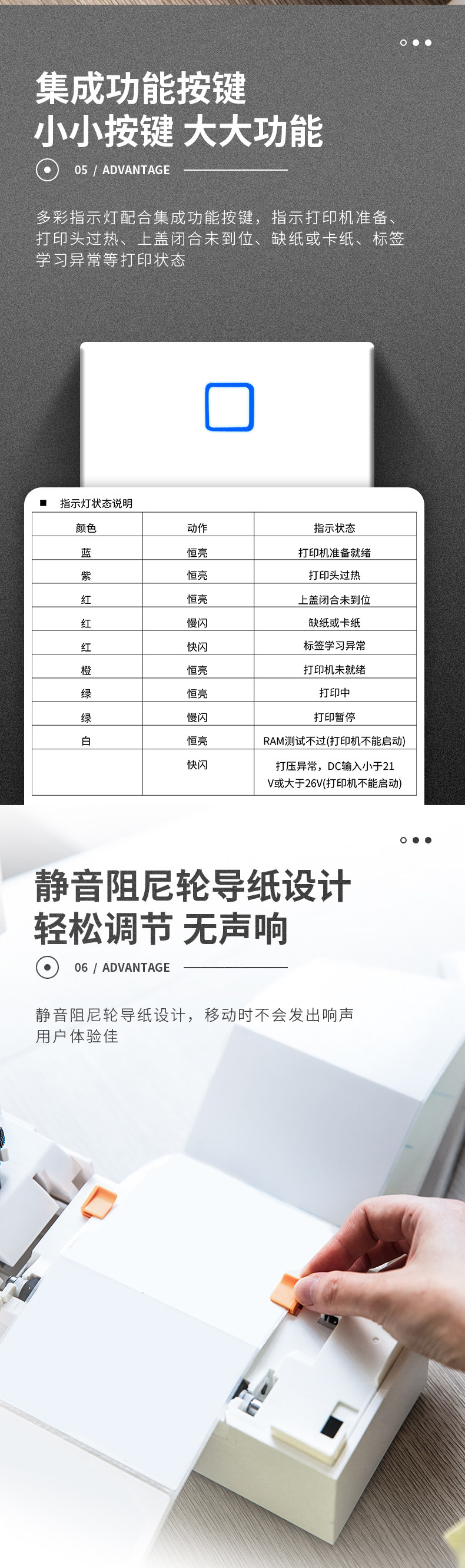 集成功能按键
小小按键 大大功能

05 / ADVANTAGE

多彩指示灯配合集成功能按键，指示打印机准备、打印头过热、上盖闭合未到位、缺纸或卡纸、标签学习异常等打印状态

■ 指示灯状态说明

| 颜色 | 动作 | 指示状态 |
|---|---|---|
| 蓝 | 恒亮 | 打印机准备就绪 |
| 紫 | 恒亮 | 打印头过热 |
| 红 | 恒亮 | 上盖闭合未到位 |
| 红 | 慢闪 | 缺纸或卡纸 |
| 红 | 快闪 | 标签学习异常 |
| 橙 | 恒亮 | 打印机未就绪 |
| 绿 | 恒亮 | 打印中 |
| 绿 | 慢闪 | 打印暂停 |
| 白 | 恒亮 | RAM测试不过(打印机不能启动) |
| | 快闪 | 打压异常，DC输入小于21V或大于26V(打印机不能启动) |

静音阻尼轮导纸设计
轻松调节 无声响

06 / ADVANTAGE

静音阻尼轮导纸设计，移动时不会发出响声
用户体验佳